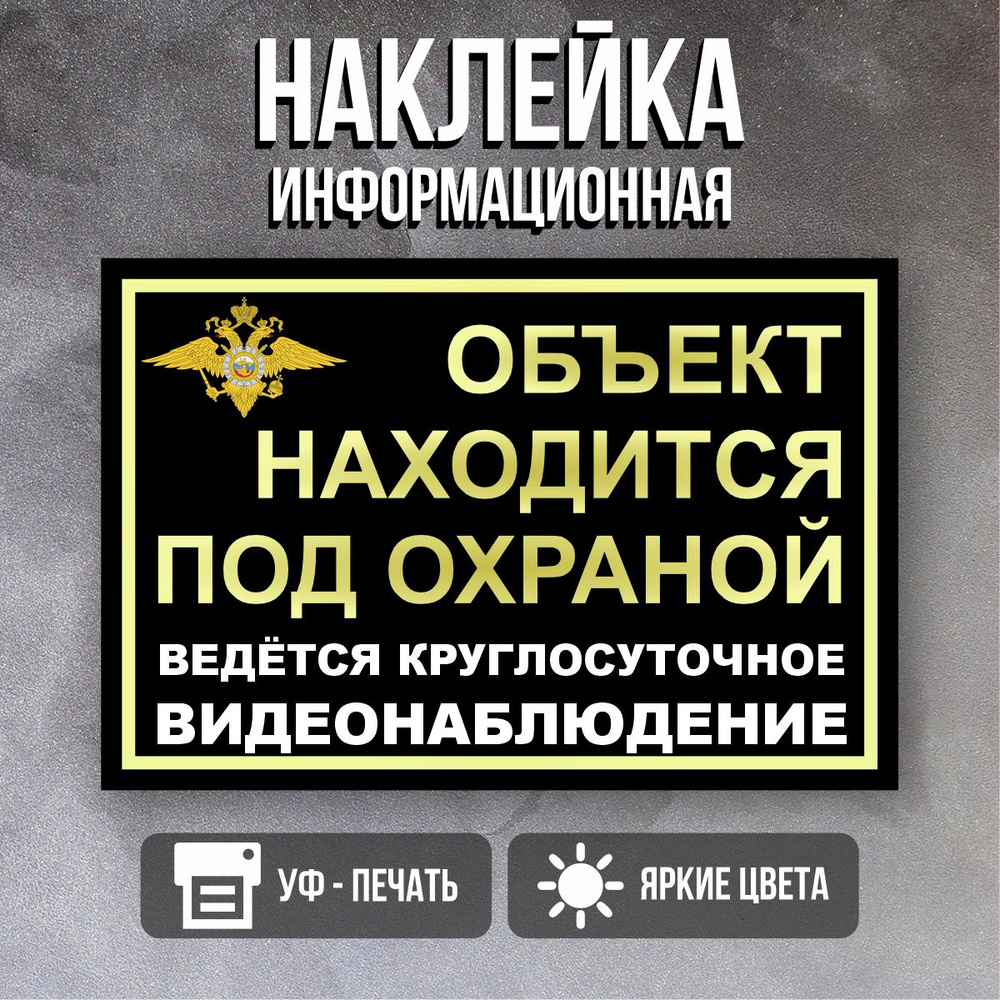 НАКЛЕЙКА
ИНФОРМАЦИОННАЯ

ОБЪЕКТ НАХОДИТСЯ ПОД ОХРАНОЙ
ВЕДЁТСЯ КРУГЛОСУТОЧНОЕ ВИДЕОНАБЛЮДЕНИЕ

УФ - ПЕЧАТЬ
ЯРКИЕ ЦВЕТА